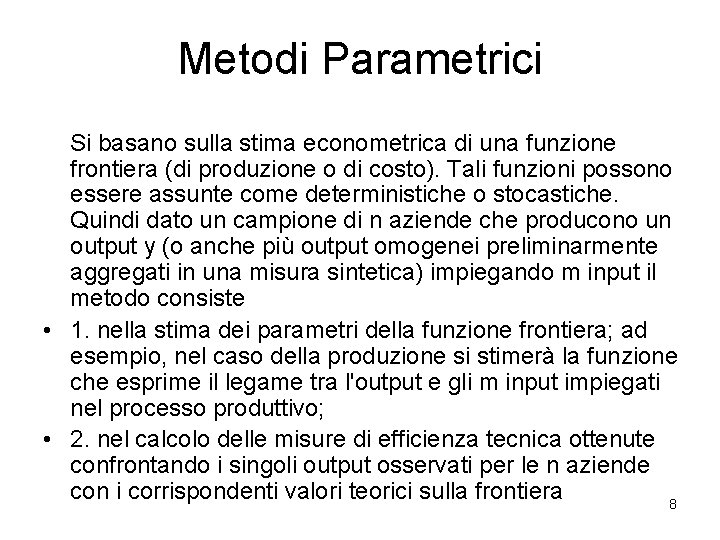 Metodi Parametrici

Si basano sulla stima econometrica di una funzione frontiera (di produzione o di costo). Tali funzioni possono essere assunte come deterministiche o stocastiche. Quindi dato un campione di n aziende che producono un output y (o anche più output omogenei preliminarmente aggregati in una misura sintetica) impiegando m input il metodo consiste

• 1. nella stima dei parametri della funzione frontiera; ad esempio, nel caso della produzione si stimerà la funzione che esprime il legame tra l'output e gli m input impiegati nel processo produttivo;

• 2. nel calcolo delle misure di efficienza tecnica ottenute confrontando i singoli output osservati per le n aziende con i corrispondenti valori teorici sulla frontiera

8